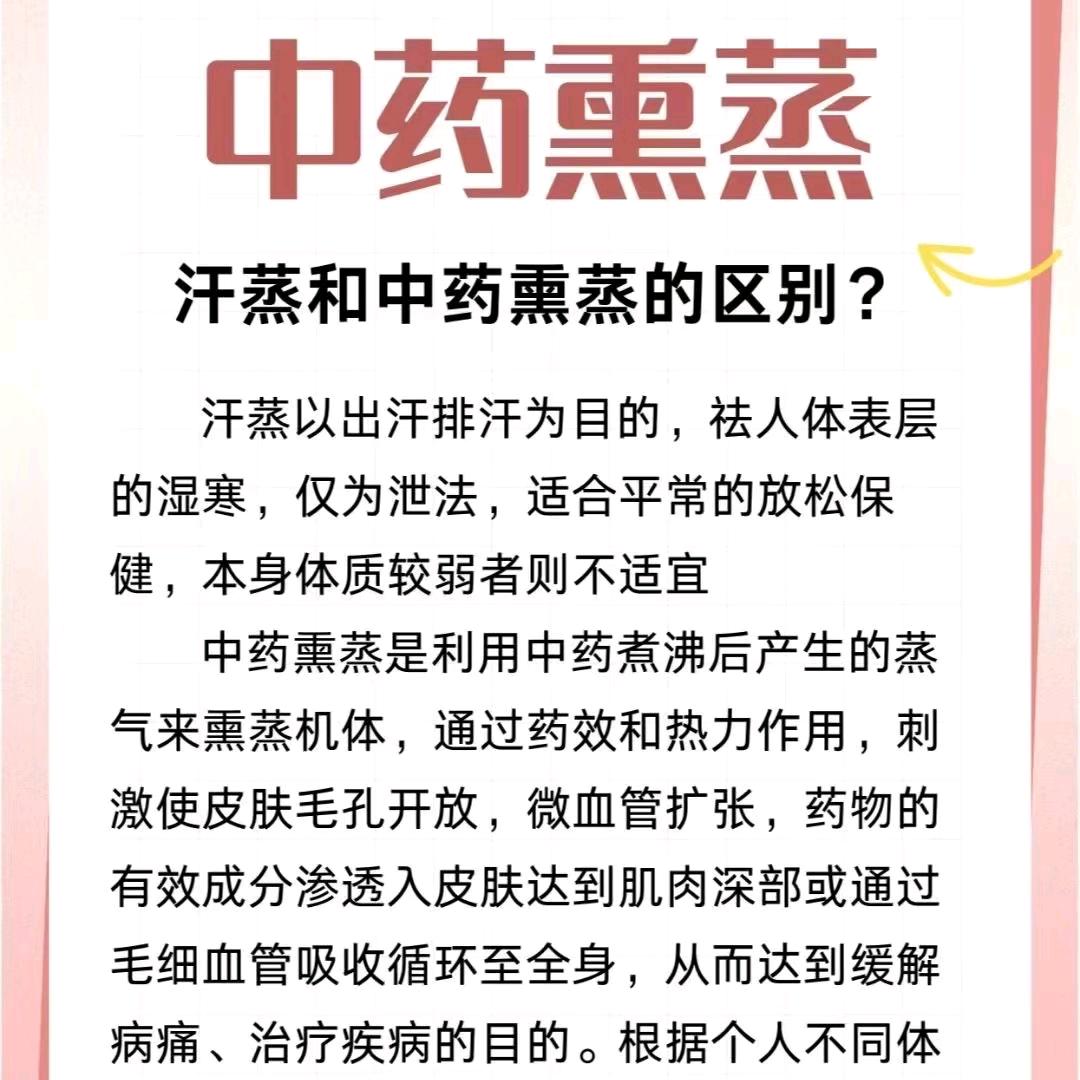 中药熏蒸

汗蒸和中药熏蒸的区别？

汗蒸以出汗排汗为目的，祛人体表层的湿寒，仅为泄法，适合平常的放松保健，本身体质较弱者则不适宜

中药熏蒸是利用中药煮沸后产生的蒸气来熏蒸机体，通过药效和热力作用，刺激使皮肤毛孔开放，微血管扩张，药物的有效成分渗透入皮肤达到肌肉深部或通过毛细血管吸收循环至全身，从而达到缓解病痛、治疗疾病的目的。根据个人不同体